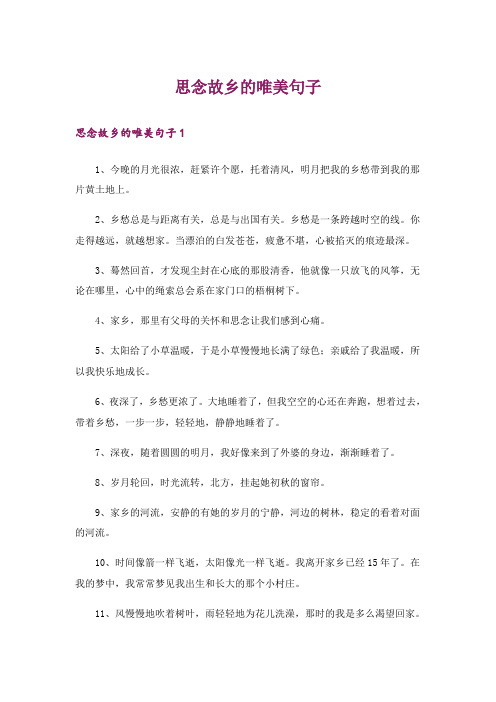 思念故乡的唯美句子

思念故乡的唯美句子1

1、今晚的月光很浓，赶紧许个愿，托着清风，明月把我的乡愁带到我的那片黄土地上。

2、乡愁总是与距离有关，总是与出国有关。乡愁是一条跨越时空的线。你走得越远，就越想家。当漂泊的白发苍苍，疲惫不堪，心被掐灭的痕迹最深。

3、蓦然回首，才发现尘封在心底的那股清香，他就像一只放飞的风筝，无论在哪里，心中的绳索总会系在家门口的梧桐树下。

4、家乡，那里有父母的关怀和思念让我们感到心痛。

5、太阳给了小草温暖，于是小草慢慢地长满了绿色；亲戚给了我温暖，所以我快乐地成长。

6、夜深了，乡愁更浓了。大地睡着了，但我空空的心还在奔跑，想着过去，带着乡愁，一步一步，轻轻地，静静地睡着了。

7、深夜，随着圆圆的明月，我好像来到了外婆的身边，渐渐睡着了。

8、岁月轮回，时光流转，北方，挂起她初秋的窗帘。

9、家乡的河流，安静的有她的岁月的宁静，河边的树林，稳定的看着对面的河流。

10、时间像箭一样飞逝，太阳像光一样飞逝。我离开家乡已经15年了。在我的梦中，我常常梦见我出生和长大的那个小村庄。

11、风慢慢地吹着树叶，雨轻轻地为花儿洗澡，那时的我是多么渴望回家。